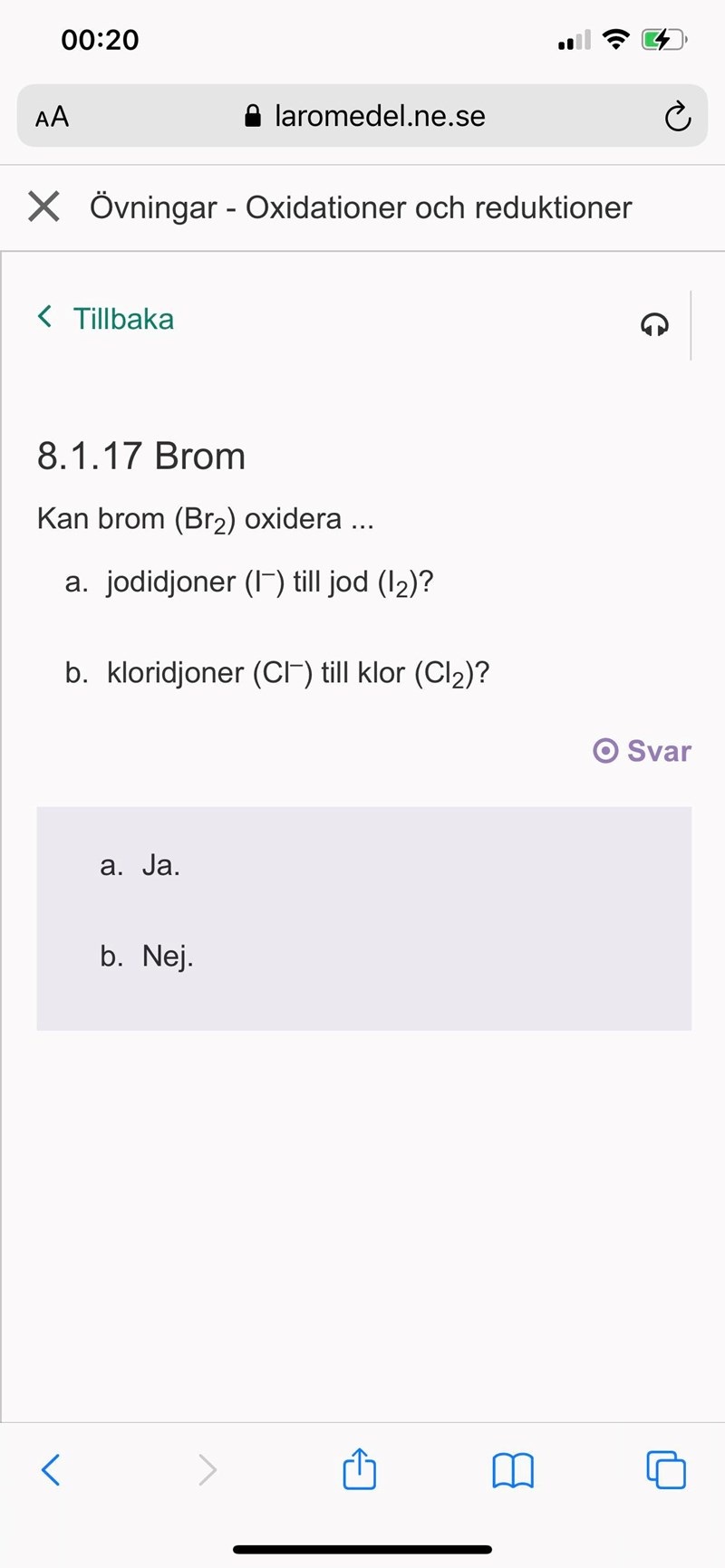 00:20

AA laromedel.ne.se

Övningar - Oxidationer och reduktioner

Tillbaka

8.1.17 Brom

Kan brom ($Br_2$) oxidera ...

a. jodidjoner ($I^-$) till jod ($I_2$)?

b. kloridjoner ($Cl^-$) till klor ($Cl_2$)?

Svar

a. Ja.

b. Nej.